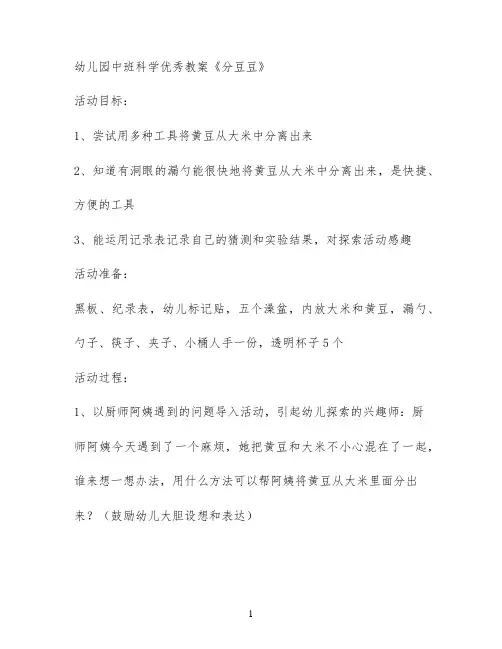 幼儿园中班科学优秀教案《分豆豆》

活动目标：

1、尝试用多种工具将黄豆从大米中分离出来

2、知道有洞眼的漏勺能很快地将黄豆从大米中分离出来，是快捷、方便的工具

3、能运用记录表记录自己的猜测和实验结果，对探索活动感趣

活动准备：

黑板、纪录表，幼儿标记贴，五个澡盆，内放大米和黄豆，漏勺、勺子、筷子、夹子、小桶人手一份，透明杯子5个

活动过程：

1、以厨师阿姨遇到的问题导入活动，引起幼儿探索的兴趣师：厨师阿姨今天遇到了一个麻烦，她把黄豆和大米不小心混在了一起，谁来想一想办法，用什么方法可以帮阿姨将黄豆从大米里面分出来？（鼓励幼儿大胆设想和表达）

1